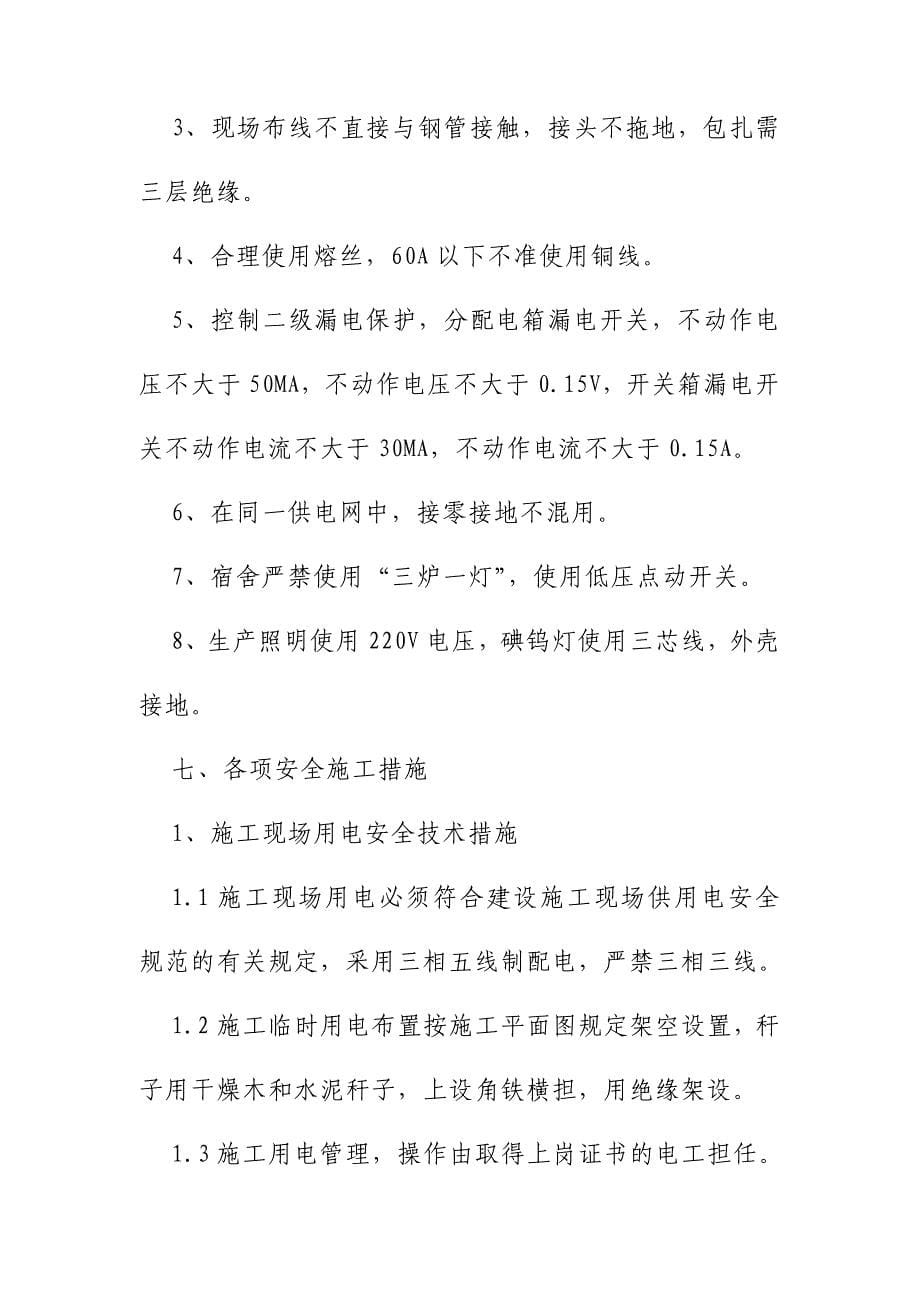 3、现场布线不直接与钢管接触，接头不拖地，包扎需三层绝缘。

4、合理使用熔丝，60A 以下不准使用铜线。

5、控制二级漏电保护，分配电箱漏电开关，不动作电压不大于 50MA，不动作电压不大于 0.15V，开关箱漏电开关不动作电流不大于 30MA，不动作电流不大于 0.15A。

6、在同一供电网中，接零接地不混用。

7、宿舍严禁使用“三炉一灯”，使用低压点动开关。

8、生产照明使用 220V 电压，碘钨灯使用三芯线，外壳接地。

七、各项安全施工措施

1、施工现场用电安全技术措施

1.1 施工现场用电必须符合建设施工现场供用电安全规范的有关规定，采用三相五线制配电，严禁三相三线。

1.2 施工临时用电布置按施工平面图规定架空设置，秆子用干燥木和水泥秆子，上设角铁横担，用绝缘架设。

1.3 施工用电管理，操作由取得上岗证书的电工担任。